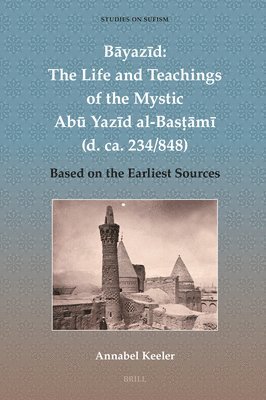 STUDIES ON SUFISM

Bāyazīd:
The Life and Teachings of the Mystic Abū Yazīd al-Basṭāmī (d. ca. 234/848)

Based on the Earliest Sources

Annabel Keeler

BRILL